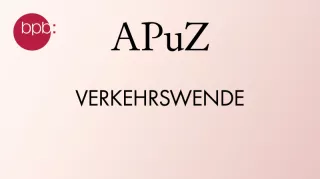 bpb:

APuZ

VERKEHRSWENDE